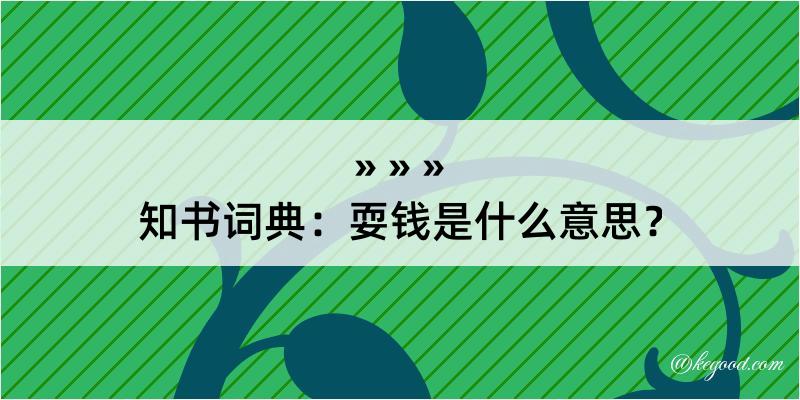 » » »
知书词典：耍钱是什么意思？

@kegood.com